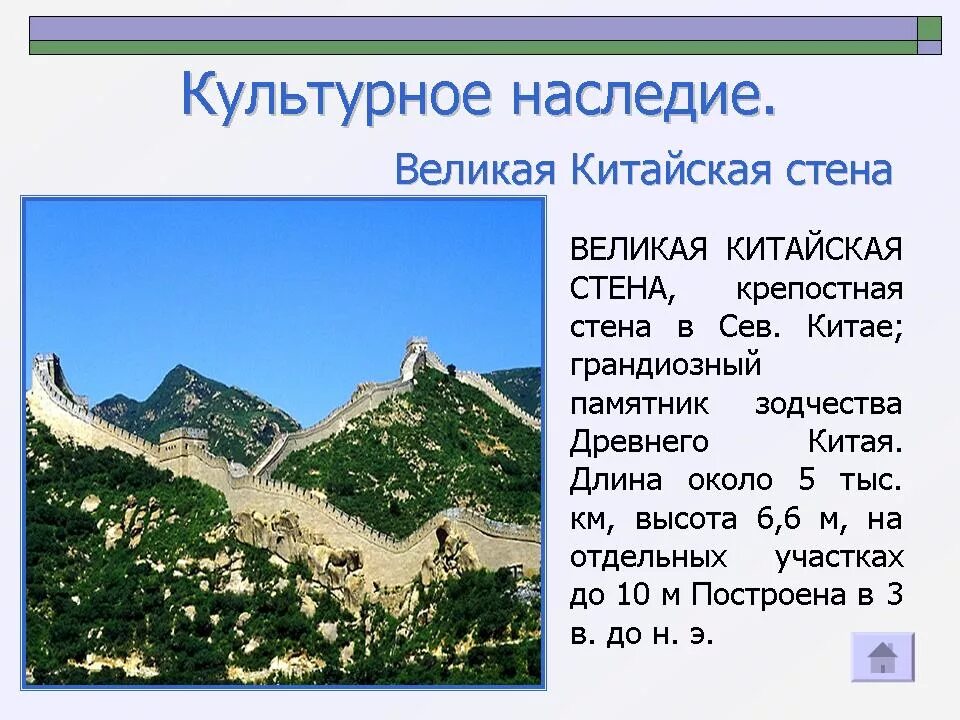 Культурное наследие.

Великая Китайская стена

ВЕЛИКАЯ КИТАЙСКАЯ СТЕНА, крепостная стена в Сев. Китае; грандиозный памятник зодчества Древнего Китая. Длина около 5 тыс. км, высота 6,6 м, на отдельных участках до 10 м Построена в 3 в. до н. э.